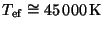 $T_{\mathrm{ef}} \cong 45\,000\,\mathrm{K}$